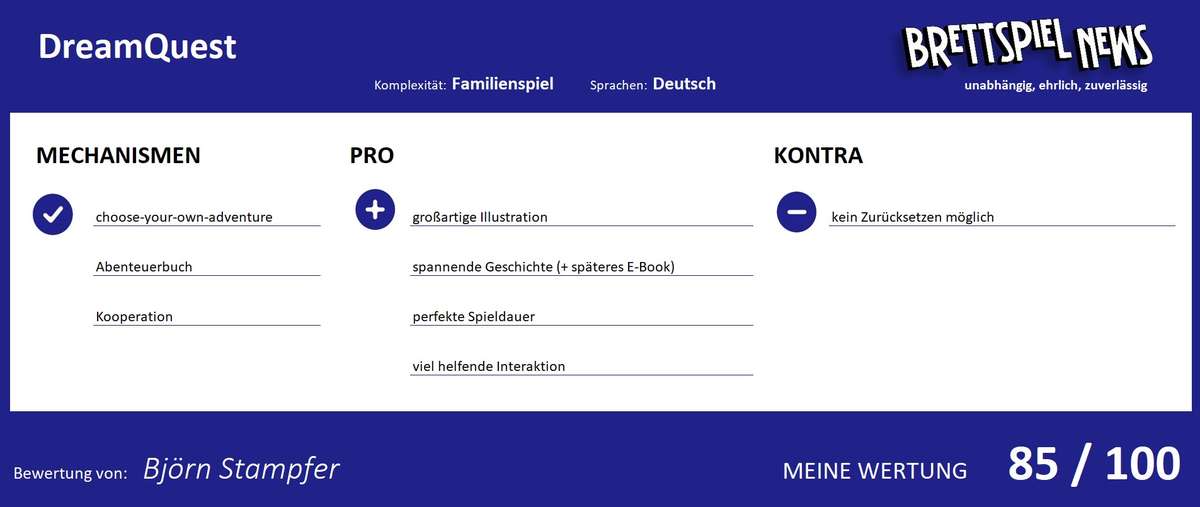 DreamQuest

Komplexität: Familienspiel Sprachen: Deutsch

BRETTSPIEL NEWS
unabhängig, ehrlich, zuverlässig

MECHANISMEN

choose-your-own-adventure

Abenteuerbuch

Kooperation

PRO

großartige Illustration

spannende Geschichte (+ späteres E-Book)

perfekte Spieldauer

viel helfende Interaktion

KONTRA

kein Zurücksetzen möglich

Bewertung von: Björn Stampfer

MEINE WERTUNG 85 / 100